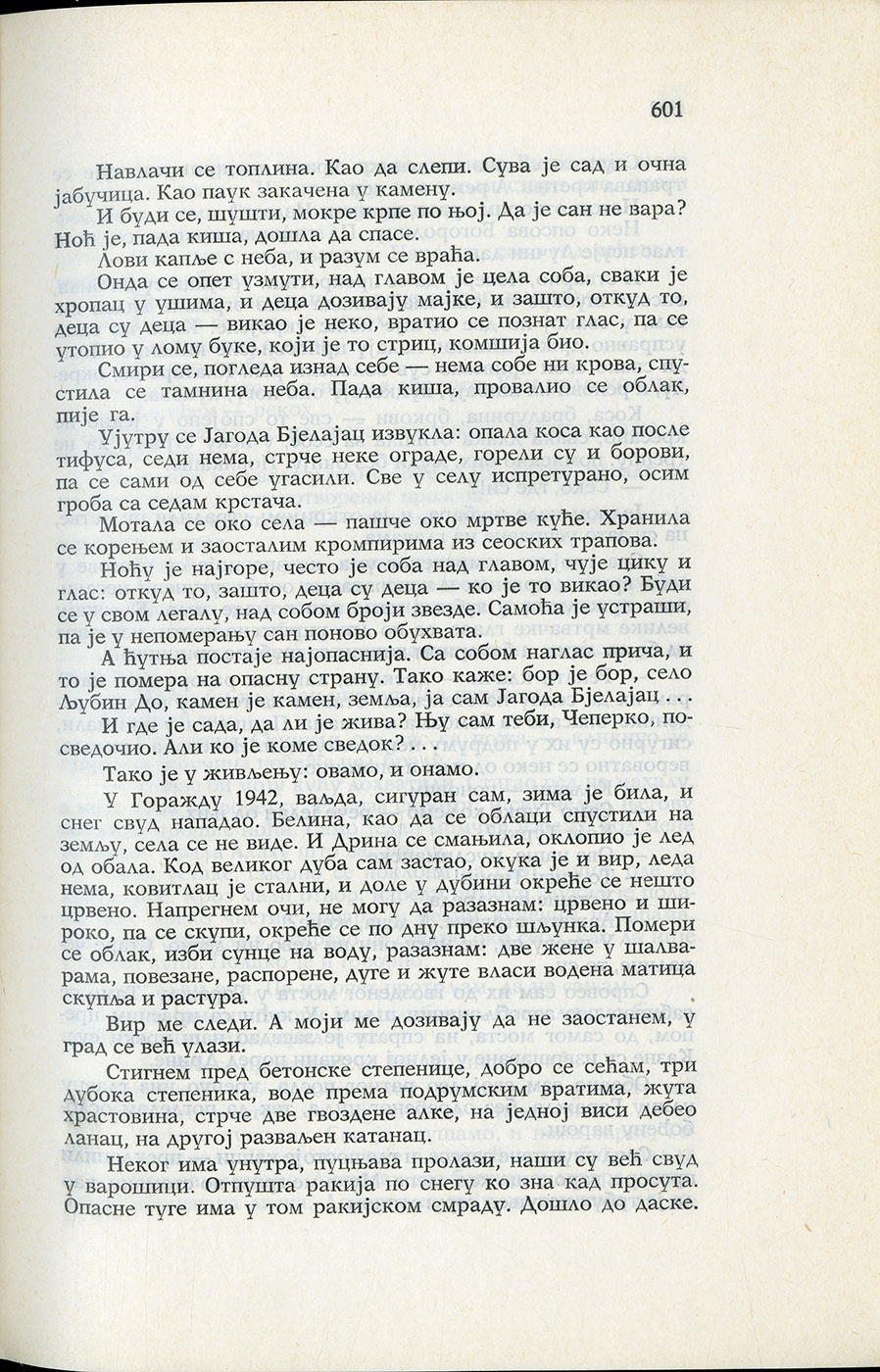 601

Навлачи се топлина. Као да слепи. Сува је сад и очна јабучица. Као паук закачена у камену.

И буди се, шушти, мокре крпе по њој. Да је сан не вара? Ноћ је, пада киша, дошла да спасе.

Лови капље с неба, и разум се враћа.

Онда се опет узмути, над главом је цела соба, сваки је хропац у ушима, и деца дозивају мајке, и зашто, откуд то, деца су деца — викао је неко, вратио се познат глас, па се утопио у лому буке, који је то стриц, комшија био.

Смири се, погледа изнад себе — нема собе ни крова, спустила се тамнина неба. Пада киша, провалио се облак, пије га.

Ујутру се Јагода Бјелајац извукла: опала коса као после тифуса, седи нема, стрче неке ограде, горели су и борови, па се сами од себе угасили. Све у селу испретурано, осим гроба са седам крстача.

Мотала се око села — пашче око мртве куће. Хранила се корењем и заосталим кромпирима из сеоских трапова.

Ноћу је најгоре, често је соба над главом, чује цику и глас: откуд то, зашто, деца су деца — ко је то викао? Буди се у свом легалу, над собом броји звезде. Самоћа је устраши, па је у непомерању сан поново обухвата.

А ћутња постаје најопаснија. Са собом наглас прича, и то је помера на опасну страну. Тако каже: бор је бор, село Љубин До, камен је камен, земља, ја сам Јагода Бјелајац . . .

И где је сада, да ли је жива? Њу сам теби, Чеперко, посведочио. Али ко је коме сведок? . . .

Тако је у живљењу: овамо, и онамо.

У Горажду 1942, ваљда, сигуран сам, зима је била, и снег свуд нападао. Белина, као да се облаци спустили на земљу, села се не виде. И Дрина се смањила, оклопио је лед од обала. Код великог дуба сам застао, окука је и вир, леда нема, ковитлац је стални, и доле у дубини окреће се нешто црвено. Напрегнем очи, не могу да разазнам: црвено и широко, па се скупи, окреће се по дну преко шљунка. Помери се облак, изби сунце на воду, разазнам: две жене у шалварама, повезане, распорене, дуге и жуте власи водена матица скупља и растура.

Вир ме следи. А моји ме дозивају да не заостанем, у град се већ улази.

Стигнем пред бетонске степенице, добро се сећам, три дубока степеника, воде према подрумским вратима, жута храстовина, стрче две гвоздене алке, на једној виси дебео ланац, на другој разваљен катанац.

Неког има унутра, пуцњава пролази, наши су већ свуд у варошици. Отпушта ракија по снегу ко зна кад просута. Опасне туге има у том ракијском смраду. Дошло до даске.